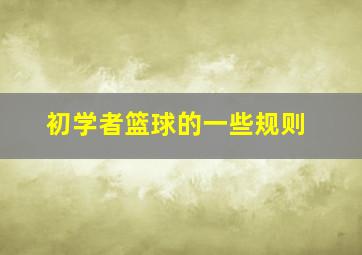 初学者篮球的一些规则